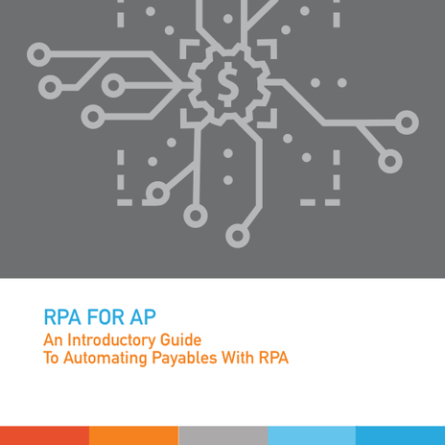 $

RPA FOR AP

An Introductory Guide
To Automating Payables With RPA